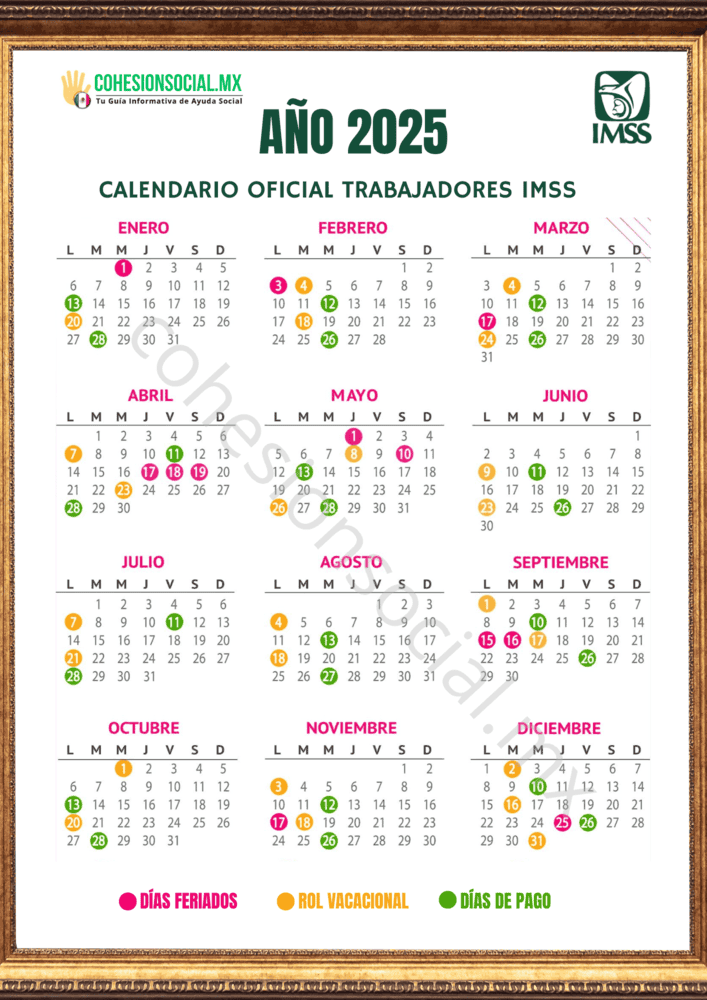 COHESIONSOCIAL.MX
Tu Guía Informativa de Ayuda Social

IMSS

AÑO 2025

CALENDARIO OFICIAL TRABAJADORES IMSS

ENERO
| L | M | M | J | V | S | D |
|---|---|---|---|---|---|---|
| | | 1 | 2 | 3 | 4 | 5 |
| 6 | 7 | 8 | 9 | 10 | 11 | 12 |
| 13 | 14 | 15 | 16 | 17 | 18 | 19 |
| 20 | 21 | 22 | 23 | 24 | 25 | 26 |
| 27 | 28 | 29 | 30 | 31 | | |

FEBRERO
| L | M | M | J | V | S | D |
|---|---|---|---|---|---|---|
| | | | | | 1 | 2 |
| 3 | 4 | 5 | 6 | 7 | 8 | 9 |
| 10 | 11 | 12 | 13 | 14 | 15 | 16 |
| 17 | 18 | 19 | 20 | 21 | 22 | 23 |
| 24 | 25 | 26 | 27 | 28 | | |

MARZO
| L | M | M | J | V | S | D |
|---|---|---|---|---|---|---|
| | | | | | 1 | 2 |
| 3 | 4 | 5 | 6 | 7 | 8 | 9 |
| 10 | 11 | 12 | 13 | 14 | 15 | 16 |
| 17 | 18 | 19 | 20 | 21 | 22 | 23 |
| 24 | 25 | 26 | 27 | 28 | 29 | 30 |
| 31 | | | | | | |

ABRIL
| L | M | M | J | V | S | D |
|---|---|---|---|---|---|---|
| | 1 | 2 | 3 | 4 | 5 | 6 |
| 7 | 8 | 9 | 10 | 11 | 12 | 13 |
| 14 | 15 | 16 | 17 | 18 | 19 | 20 |
| 21 | 22 | 23 | 24 | 25 | 26 | 27 |
| 28 | 29 | 30 | | | | |

MAYO
| L | M | M | J | V | S | D |
|---|---|---|---|---|---|---|
| | | | 1 | 2 | 3 | 4 |
| 5 | 6 | 7 | 8 | 9 | 10 | 11 |
| 12 | 13 | 14 | 15 | 16 | 17 | 18 |
| 19 | 20 | 21 | 22 | 23 | 24 | 25 |
| 26 | 27 | 28 | 29 | 30 | 31 | |

JUNIO
| L | M | M | J | V | S | D |
|---|---|---|---|---|---|---|
| | | | | | | 1 |
| 2 | 3 | 4 | 5 | 6 | 7 | 8 |
| 9 | 10 | 11 | 12 | 13 | 14 | 15 |
| 16 | 17 | 18 | 19 | 20 | 21 | 22 |
| 23 | 24 | 25 | 26 | 27 | 28 | 29 |
| 30 | | | | | | |

JULIO
| L | M | M | J | V | S | D |
|---|---|---|---|---|---|---|
| | 1 | 2 | 3 | 4 | 5 | 6 |
| 7 | 8 | 9 | 10 | 11 | 12 | 13 |
| 14 | 15 | 16 | 17 | 18 | 19 | 20 |
| 21 | 22 | 23 | 24 | 25 | 26 | 27 |
| 28 | 29 | 30 | 31 | | | |

AGOSTO
| L | M | M | J | V | S | D |
|---|---|---|---|---|---|---|
| | | | | 1 | 2 | 3 |
| 4 | 5 | 6 | 7 | 8 | 9 | 10 |
| 11 | 12 | 13 | 14 | 15 | 16 | 17 |
| 18 | 19 | 20 | 21 | 22 | 23 | 24 |
| 25 | 26 | 27 | 28 | 29 | 30 | 31 |

SEPTIEMBRE
| L | M | M | J | V | S | D |
|---|---|---|---|---|---|---|
| 1 | 2 | 3 | 4 | 5 | 6 | 7 |
| 8 | 9 | 10 | 11 | 12 | 13 | 14 |
| 15 | 16 | 17 | 18 | 19 | 20 | 21 |
| 22 | 23 | 24 | 25 | 26 | 27 | 28 |
| 29 | 30 | | | | | |

OCTUBRE
| L | M | M | J | V | S | D |
|---|---|---|---|---|---|---|
| | | 1 | 2 | 3 | 4 | 5 |
| 6 | 7 | 8 | 9 | 10 | 11 | 12 |
| 13 | 14 | 15 | 16 | 17 | 18 | 19 |
| 20 | 21 | 22 | 23 | 24 | 25 | 26 |
| 27 | 28 | 29 | 30 | 31 | | |

NOVIEMBRE
| L | M | M | J | V | S | D |
|---|---|---|---|---|---|---|
| | | | | | 1 | 2 |
| 3 | 4 | 5 | 6 | 7 | 8 | 9 |
| 10 | 11 | 12 | 13 | 14 | 15 | 16 |
| 17 | 18 | 19 | 20 | 21 | 22 | 23 |
| 24 | 25 | 26 | 27 | 28 | 29 | 30 |

DICIEMBRE
| L | M | M | J | V | S | D |
|---|---|---|---|---|---|---|
| 1 | 2 | 3 | 4 | 5 | 6 | 7 |
| 8 | 9 | 10 | 11 | 12 | 13 | 14 |
| 15 | 16 | 17 | 18 | 19 | 20 | 21 |
| 22 | 23 | 24 | 25 | 26 | 27 | 28 |
| 29 | 30 | 31 | | | | |

cohesionsocial.mx

DÍAS FERIADOS   ROL VACACIONAL   DÍAS DE PAGO